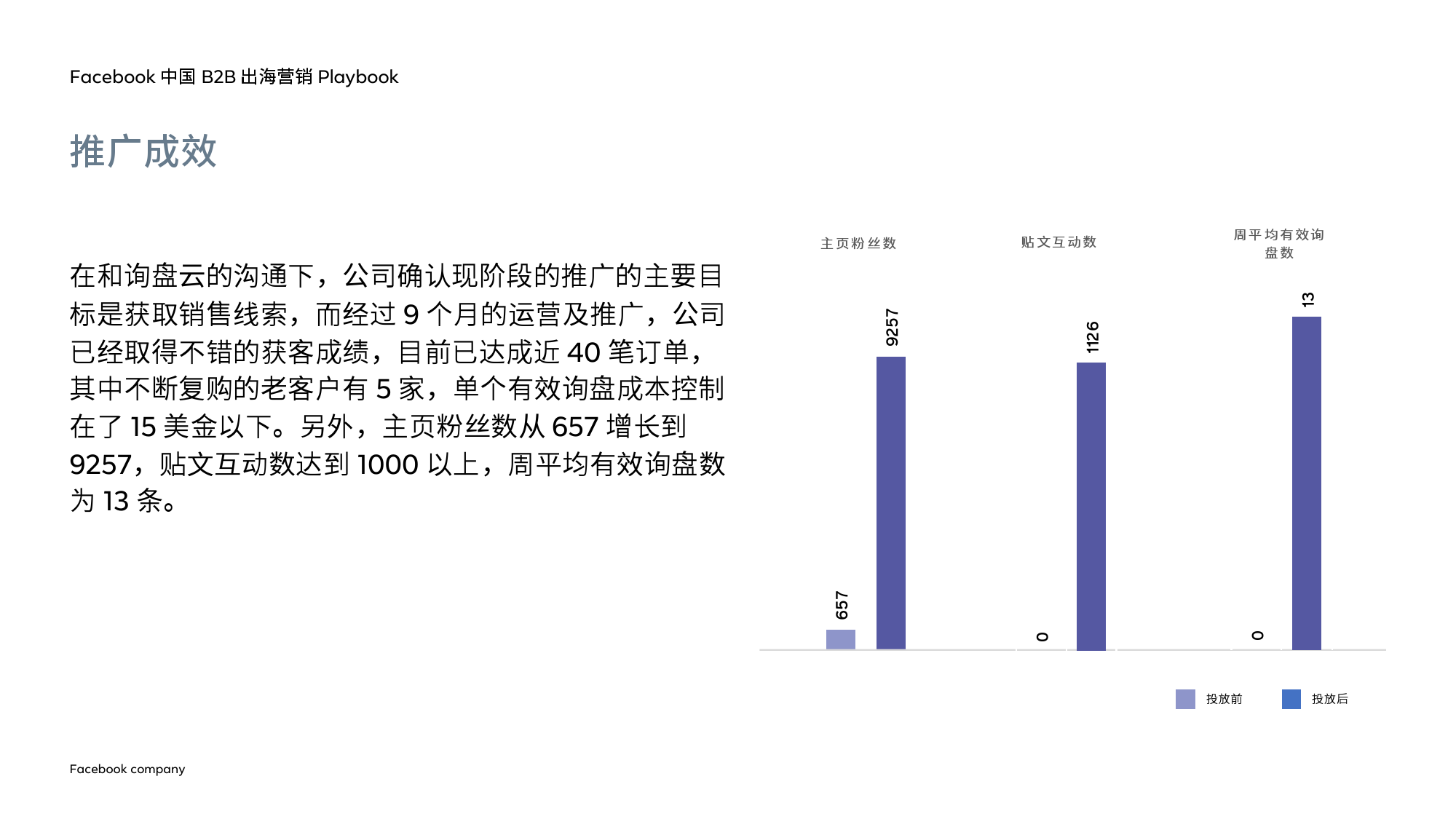 Facebook 中国 B2B 出海营销 Playbook

推广成效

在和询盘云的沟通下，公司确认现阶段的推广的主要目标是获取销售线索，而经过 9 个月的运营及推广，公司已经取得不错的获客成绩，目前已达成近 40 笔订单，其中不断复购的老客户有 5 家，单个有效询盘成本控制在了 15 美金以下。另外，主页粉丝数从 657 增长到 9257，贴文互动数达到 1000 以上，周平均有效询盘数为 13 条。

主页粉丝数
贴文互动数
周平均有效询盘数

657
9257
0
1126
0
13

投放前
投放后

Facebook company